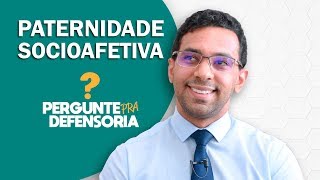 PATERNIDADE SOCIOAFETIVA

?

PERGUNTE PRA DEFENSORIA